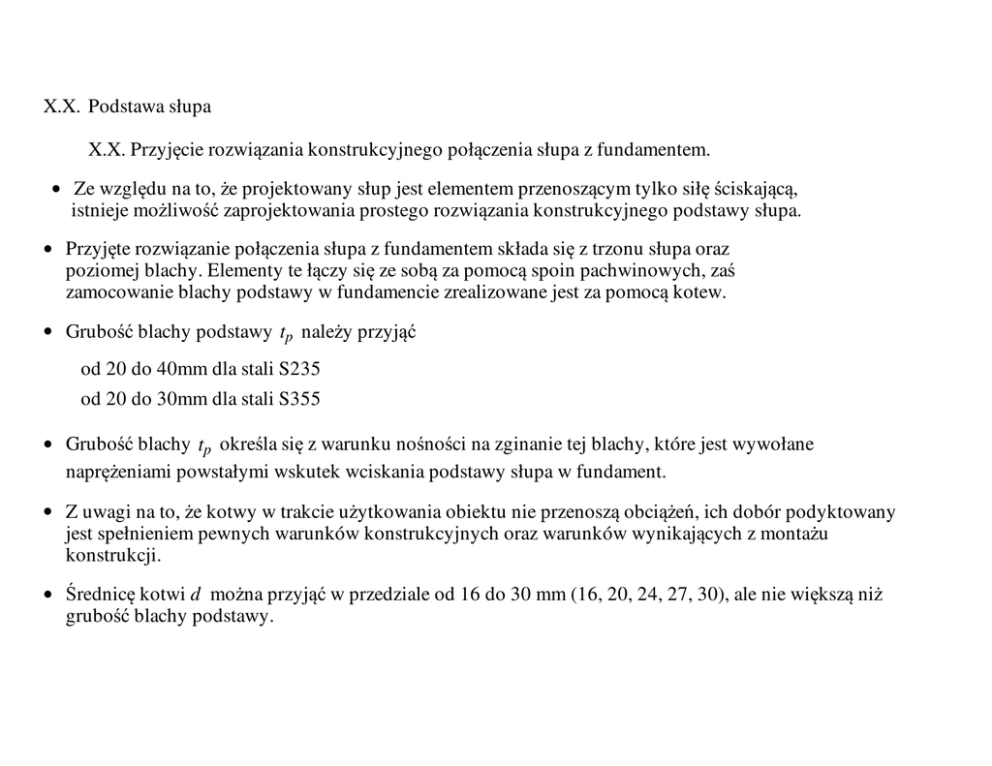 X.X. Podstawa słupa

X.X. Przyjęcie rozwiązania konstrukcyjnego połączenia słupa z fundamentem.

• Ze względu na to, że projektowany słup jest elementem przenoszącym tylko siłę ściskającą, istnieje możliwość zaprojektowania prostego rozwiązania konstrukcyjnego podstawy słupa.

• Przyjęte rozwiązanie połączenia słupa z fundamentem składa się z trzonu słupa oraz poziomej blachy. Elementy te łączy się ze sobą za pomocą spoin pachwinowych, zaś zamocowanie blachy podstawy w fundamencie zrealizowane jest za pomocą kotew.

• Grubość blachy podstawy $t_p$ należy przyjąć

od 20 do 40mm dla stali S235
od 20 do 30mm dla stali S355

• Grubość blachy $t_p$ określa się z warunku nośności na zginanie tej blachy, które jest wywołane naprężeniami powstałymi wskutek wciskania podstawy słupa w fundament.

• Z uwagi na to, że kotwy w trakcie użytkowania obiektu nie przenoszą obciążeń, ich dobór podyktowany jest spełnieniem pewnych warunków konstrukcyjnych oraz warunków wynikających z montażu konstrukcji.

• Średnicę kotwi $d$ można przyjąć w przedziale od 16 do 30 mm (16, 20, 24, 27, 30), ale nie większą niż grubość blachy podstawy.